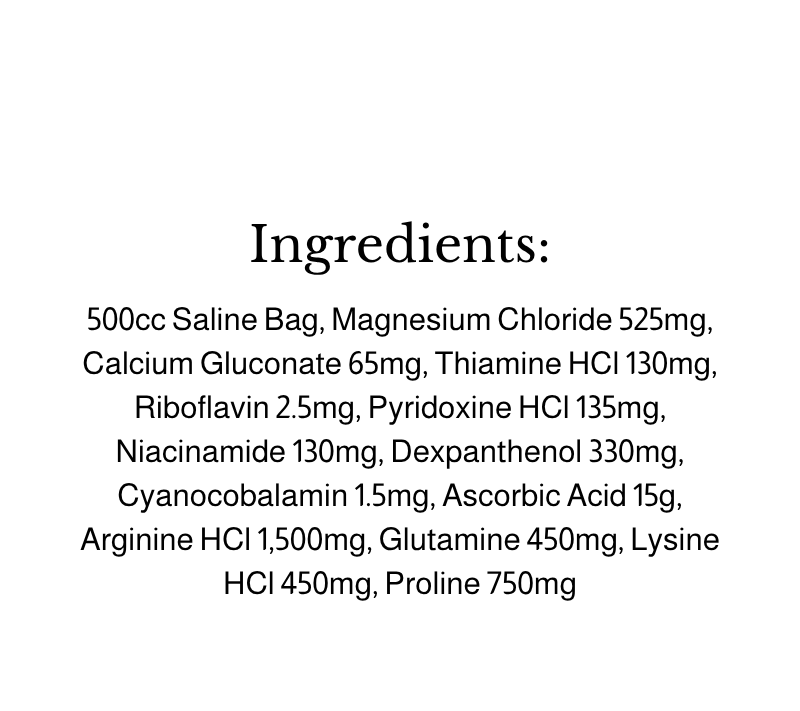 Ingredients:

500cc Saline Bag, Magnesium Chloride 525mg, Calcium Gluconate 65mg, Thiamine HCl 130mg, Riboflavin 2.5mg, Pyridoxine HCl 135mg, Niacinamide 130mg, Dexpanthenol 330mg, Cyanocobalamin 1.5mg, Ascorbic Acid 15g, Arginine HCl 1,500mg, Glutamine 450mg, Lysine HCl 450mg, Proline 750mg